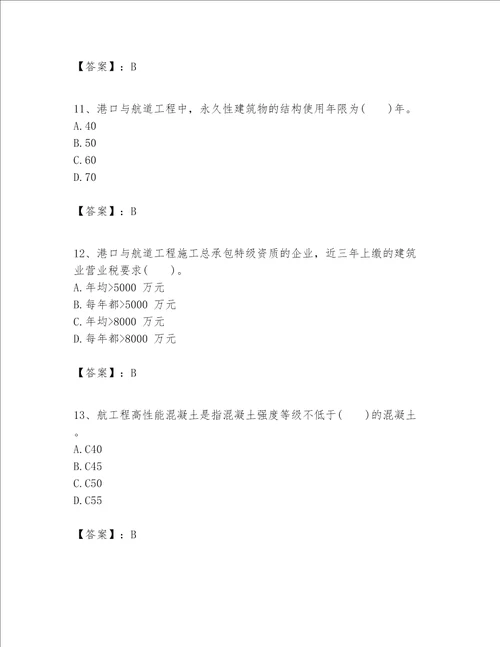 【答案】：B

11、港口与航道工程中，永久性建筑物的结构使用年限为(　　)年。
A.40
B.50
C.60
D.70

【答案】：B

12、港口与航道工程施工总承包特级资质的企业，近三年上缴的建筑业营业税要求(　　)。
A.年均>5000 万元
B.每年都>5000 万元
C.年均>8000 万元
D.每年都>8000 万元

【答案】：B

13、航工程高性能混凝土是指混凝土强度等级不低于(　　)的混凝土。
A.C40
B.C45
C.C50
D.C55

【答案】：B